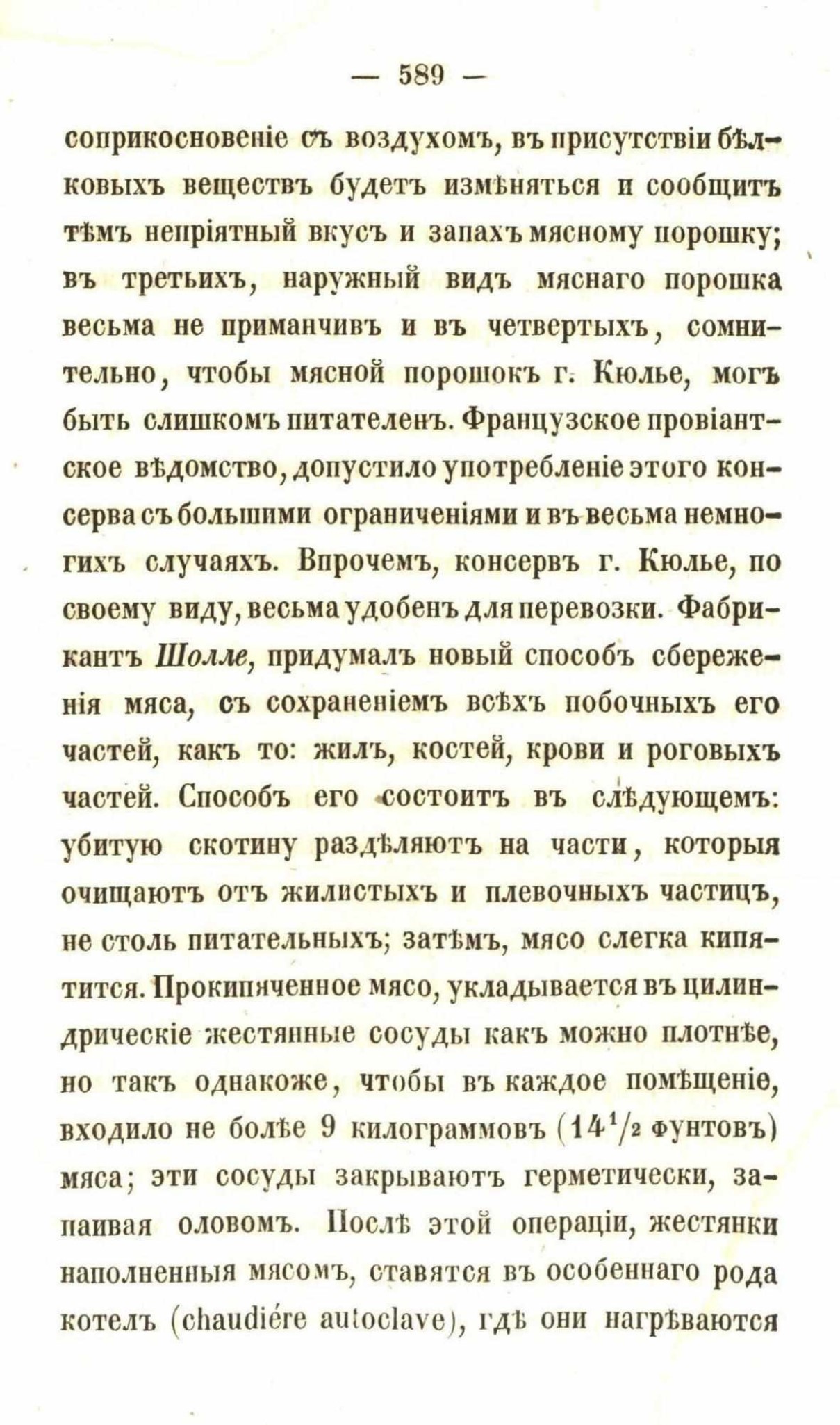 — 589 —

соприкосновеніе съ воздухомъ, въ присутствіи бѣлковыхъ веществъ будетъ измѣняться и сообщитъ тѣмъ непріятный вкусъ и запахъ мясному порошку; въ третьихъ, наружный видъ мяснаго порошка весьма не приманчивъ и въ четвертыхъ, сомнительно, чтобы мясной порошокъ г. Кюлье, могъ быть слишкомъ питателенъ. Французское провіантское вѣдомство, допустило употребленіе этого консерва съ большими ограниченіями и въ весьма немногихъ случаяхъ. Впрочемъ, консервъ г. Кюлье, по своему виду, весьма удобенъ для перевозки. Фабрикантъ Шолле, придумалъ новый способъ сбереженія мяса, съ сохраненіемъ всѣхъ побочныхъ его частей, какъ то: жилъ, костей, крови и роговыхъ частей. Способъ его состоитъ въ слѣдующемъ: убитую скотину раздѣляютъ на части, которыя очищаютъ отъ жилистыхъ и плевочныхъ частицъ, не столь питательныхъ; затѣмъ, мясо слегка кипятится. Прокипяченное мясо, укладывается въ цилиндрическіе жестянные сосуды какъ можно плотнѣе, но такъ однакоже, чтобы въ каждое помѣщеніе, входило не болѣе 9 килограммовъ ($14\frac{1}{2}$ фунтовъ) мяса; эти сосуды закрываютъ герметически, запаивая оловомъ. Послѣ этой операціи, жестянки наполненныя мясомъ, ставятся въ особеннаго рода котелъ (chaudiére autoclave), гдѣ они нагрѣваются